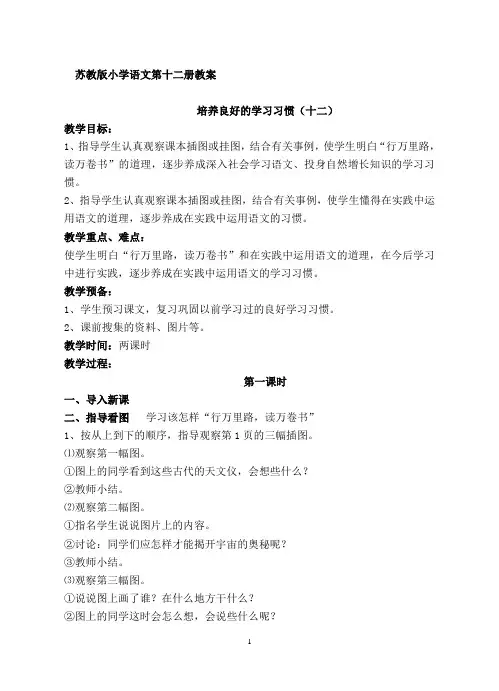 苏教版小学语文第十二册教案

培养良好的学习习惯（十二）

教学目标：

1、指导学生认真观察课本插图或挂图，结合有关事例，使学生明白“行万里路，读万卷书”的道理，逐步养成深入社会学习语文、投身自然增长知识的学习习惯。

2、指导学生认真观察课本插图或挂图，结合有关事例，使学生懂得在实践中运用语文的道理，逐步养成在实践中运用语文的习惯。

教学重点、难点：

使学生明白“行万里路，读万卷书”和在实践中运用语文的道理，在今后学习中进行实践，逐步养成在实践中运用语文的学习习惯。

教学预备：

1、学生预习课文，复习巩固以前学习过的良好学习习惯。

2、课前搜集的资料、图片等。

教学时间：两课时

教学过程：

第一课时

一、导入新课

二、指导看图　学习该怎样“行万里路，读万卷书”

1、按从上到下的顺序，指导观察第1页的三幅插图。

⑴观察第一幅图。

①图上的同学看到这些古代的天文仪，会想些什么？

②教师小结。

⑵观察第二幅图。

①指名学生说说图片上的内容。

②讨论：同学们应怎样才能揭开宇宙的奥秘呢？

③教师小结。

⑶观察第三幅图。

①说说图上画了谁？在什么地方干什么？

②图上的同学这时会怎么想，会说些什么呢？

1